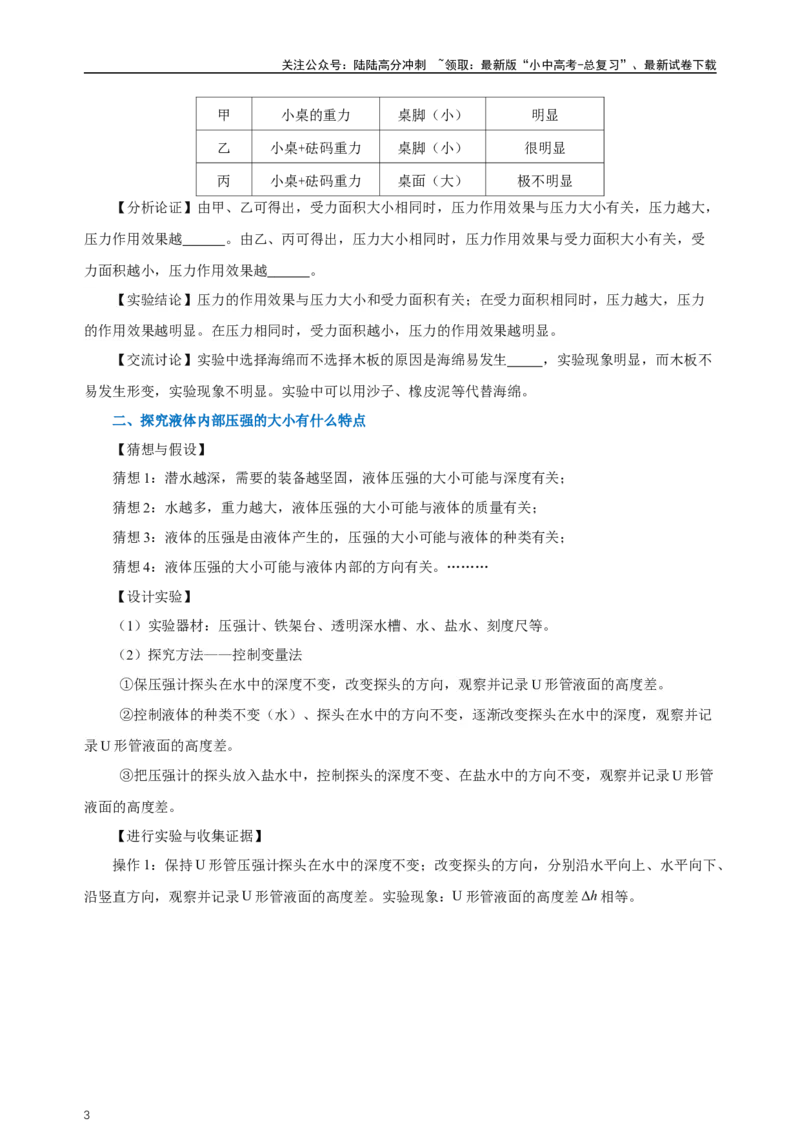 关注公众号：陆陆高分冲刺 ~领取：最新版“小中高考-总复习”、最新试卷下载

| 甲 | 小桌的重力 | 桌脚（小） | 明显 |
|---|---|---|---|
| 乙 | 小桌+砝码重力 | 桌脚（小） | 很明显 |
| 丙 | 小桌+砝码重力 | 桌面（大） | 极不明显 |

【分析论证】由甲、乙可得出，受力面积大小相同时，压力作用效果与压力大小有关，压力越大，压力作用效果越______。由乙、丙可得出，压力大小相同时，压力作用效果与受力面积大小有关，受力面积越小，压力作用效果越______。

【实验结论】压力的作用效果与压力大小和受力面积有关；在受力面积相同时，压力越大，压力的作用效果越明显。在压力相同时，受力面积越小，压力的作用效果越明显。

【交流讨论】实验中选择海绵而不选择木板的原因是海绵易发生_____，实验现象明显，而木板不易发生形变，实验现象不明显。实验中可以用沙子、橡皮泥等代替海绵。

二、探究液体内部压强的大小有什么特点

【猜想与假设】

猜想 1：潜水越深，需要的装备越坚固，液体压强的大小可能与深度有关；

猜想 2：水越多，重力越大，液体压强的大小可能与液体的质量有关；

猜想 3：液体的压强是由液体产生的，压强的大小可能与液体的种类有关；

猜想 4：液体压强的大小可能与液体内部的方向有关。………

【设计实验】

（1）实验器材：压强计、铁架台、透明深水槽、水、盐水、刻度尺等。

（2）探究方法——控制变量法

①保压强计探头在水中的深度不变，改变探头的方向，观察并记录 U 形管液面的高度差。

②控制液体的种类不变（水）、探头在水中的方向不变，逐渐改变探头在水中的深度，观察并记录 U 形管液面的高度差。

③把压强计的探头放入盐水中，控制探头的深度不变、在盐水中的方向不变，观察并记录 U 形管液面的高度差。

【进行实验与收集证据】

操作 1：保持 U 形管压强计探头在水中的深度不变；改变探头的方向，分别沿水平向上、水平向下、沿竖直方向，观察并记录 U 形管液面的高度差。实验现象：U 形管液面的高度差 $\Delta h$ 相等。

3